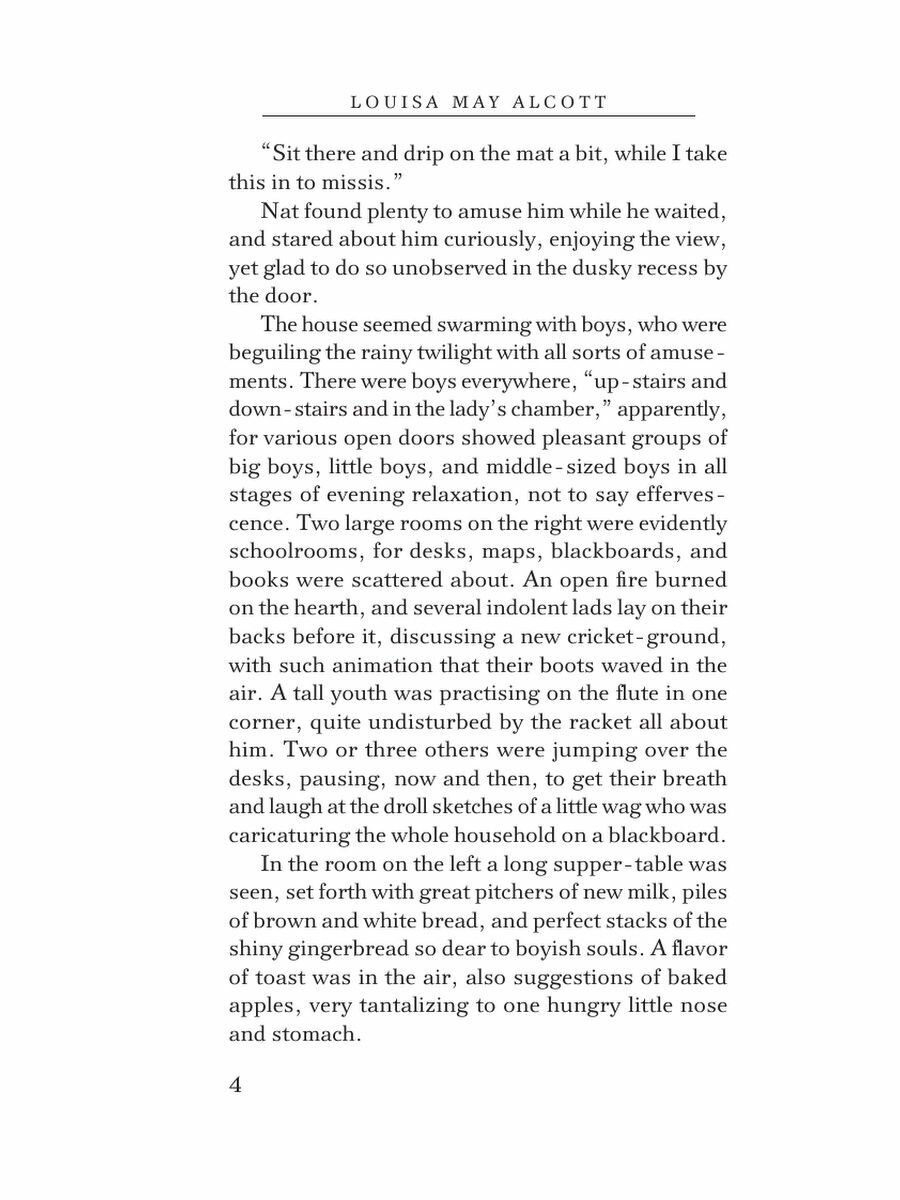 LOUISA MAY ALCOTT

"Sit there and drip on the mat a bit, while I take this in to missis."

Nat found plenty to amuse him while he waited, and stared about him curiously, enjoying the view, yet glad to do so unobserved in the dusky recess by the door.

The house seemed swarming with boys, who were beguiling the rainy twilight with all sorts of amusements. There were boys everywhere, "up-stairs and down-stairs and in the lady's chamber," apparently, for various open doors showed pleasant groups of big boys, little boys, and middle-sized boys in all stages of evening relaxation, not to say effervescence. Two large rooms on the right were evidently schoolrooms, for desks, maps, blackboards, and books were scattered about. An open fire burned on the hearth, and several indolent lads lay on their backs before it, discussing a new cricket-ground, with such animation that their boots waved in the air. A tall youth was practising on the flute in one corner, quite undisturbed by the racket all about him. Two or three others were jumping over the desks, pausing, now and then, to get their breath and laugh at the droll sketches of a little wag who was caricaturing the whole household on a blackboard.

In the room on the left a long supper-table was seen, set forth with great pitchers of new milk, piles of brown and white bread, and perfect stacks of the shiny gingerbread so dear to boyish souls. A flavor of toast was in the air, also suggestions of baked apples, very tantalizing to one hungry little nose and stomach.

4